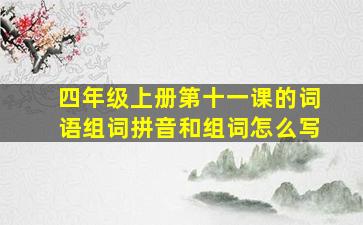 四年级上册第十一课的词语组词拼音和组词怎么写